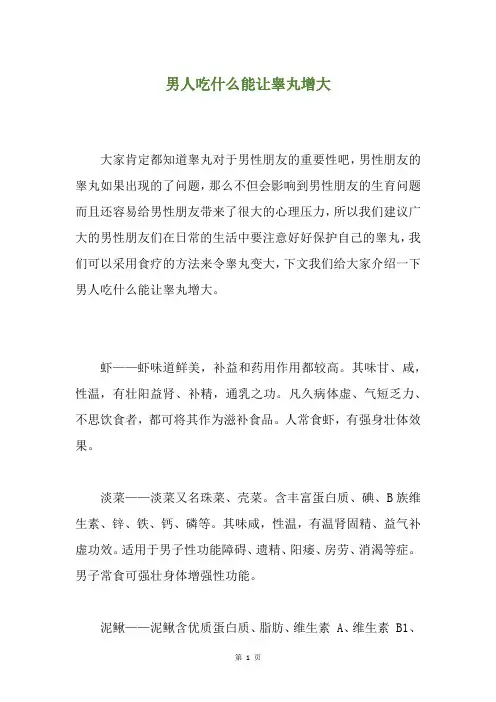 男人吃什么能让睾丸增大

大家肯定都知道睾丸对于男性朋友的重要性吧，男性朋友的睾丸如果出现的了问题，那么不但会影响到男性朋友的生育问题而且还容易给男性朋友带来了很大的心理压力，所以我们建议广大的男性朋友们在日常的生活中要注意好好保护自己的睾丸，我们可以采用食疗的方法来令睾丸变大，下文我们给大家介绍一下男人吃什么能让睾丸增大。

虾——虾味道鲜美，补益和药用作用都较高。其味甘、咸，性温，有壮阳益肾、补精，通乳之功。凡久病体虚、气短乏力、不思饮食者，都可将其作为滋补食品。人常食虾，有强身壮体效果。

淡菜——淡菜又名珠菜、壳菜。含丰富蛋白质、碘、B族维生素、锌、铁、钙、磷等。其味咸，性温，有温肾固精、益气补虚功效。适用于男子性功能障碍、遗精、阳痿、房劳、消渴等症。男子常食可强壮身体增强性功能。

泥鳅——泥鳅含优质蛋白质、脂肪、维生素 A、维生素 B1、

第 1 页